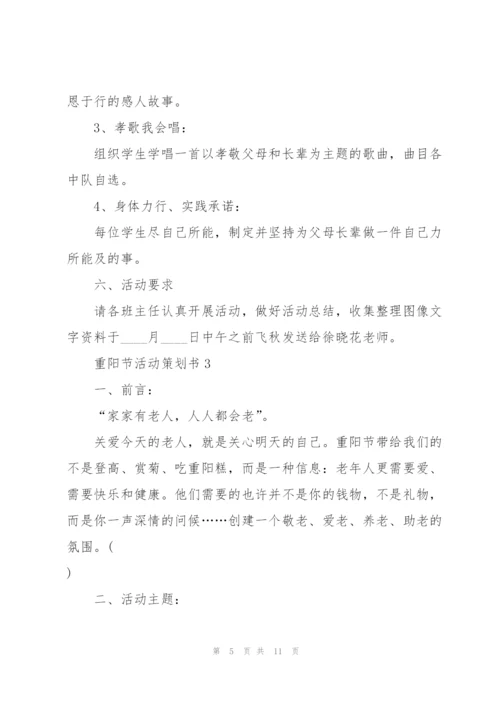 恩于行的感人故事。

3、孝歌我会唱：

组织学生学唱一首以孝敬父母和长辈为主题的歌曲，曲目各中队自选。

4、身体力行、实践承诺：

每位学生尽自己所能，制定并坚持为父母长辈做一件自己力所能及的事。

六、活动要求

请各班主任认真开展活动，做好活动总结，收集整理图像文字资料于____月____日中午之前飞秋发送给徐晓花老师。

重阳节活动策划书 3

一、前言：

“家家有老人，人人都会老”。

关爱今天的老人，就是关心明天的自己。重阳节带给我们的不是登高、赏菊、吃重阳糕，而是一种信息：老年人更需要爱、需要快乐和健康。他们需要的也许并不是你的钱物，不是礼物，而是你一声深情的问候……创建一个敬老、爱老、养老、助老的氛围。(

)

二、活动主题：

第 5 页 共 11 页